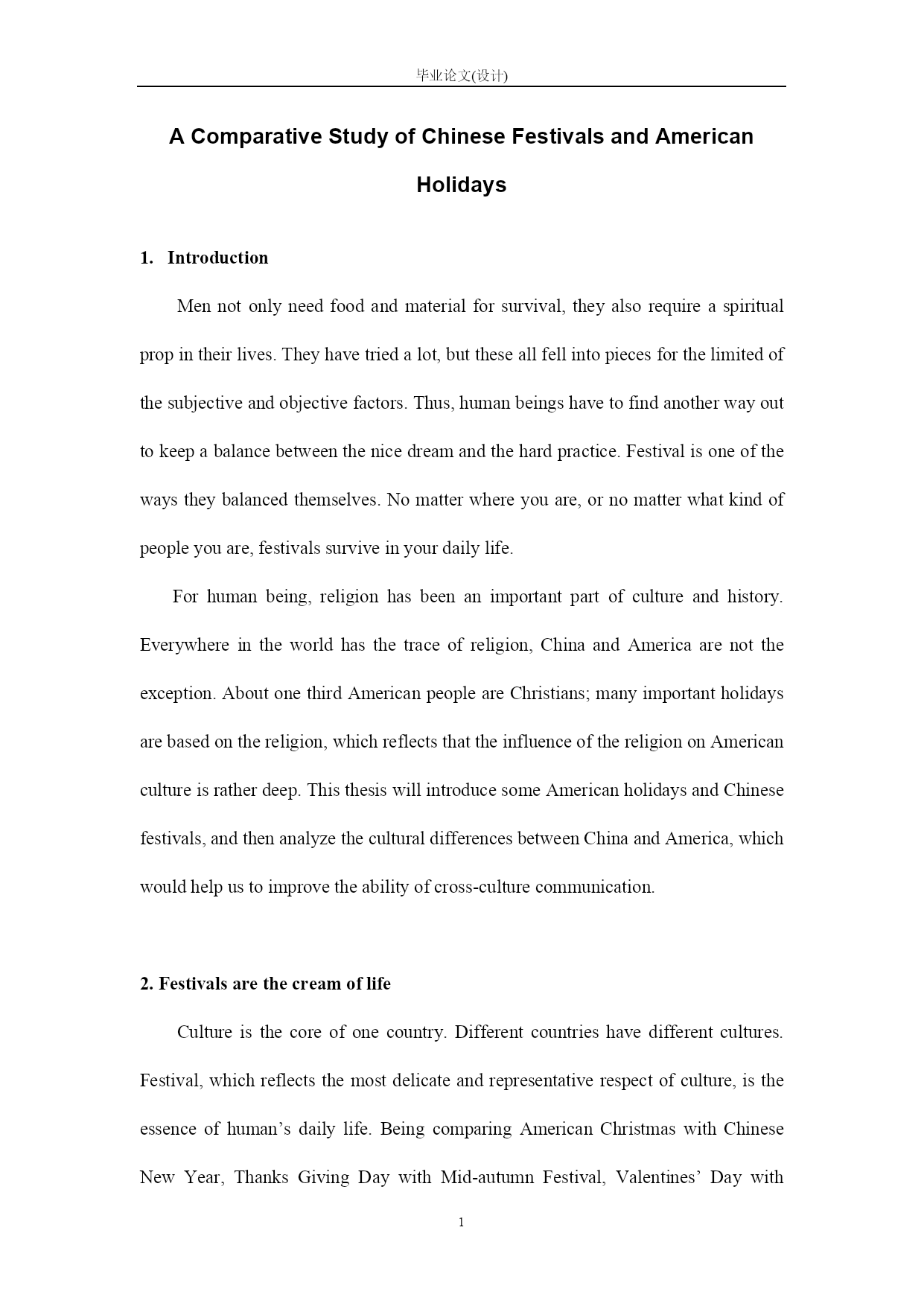 毕业论文(设计)

A Comparative Study of Chinese Festivals and American Holidays

1. Introduction

Men not only need food and material for survival, they also require a spiritual prop in their lives. They have tried a lot, but these all fell into pieces for the limited of the subjective and objective factors. Thus, human beings have to find another way out to keep a balance between the nice dream and the hard practice. Festival is one of the ways they balanced themselves. No matter where you are, or no matter what kind of people you are, festivals survive in your daily life.

For human being, religion has been an important part of culture and history. Everywhere in the world has the trace of religion, China and America are not the exception. About one third American people are Christians; many important holidays are based on the religion, which reflects that the influence of the religion on American culture is rather deep. This thesis will introduce some American holidays and Chinese festivals, and then analyze the cultural differences between China and America, which would help us to improve the ability of cross-culture communication.

2. Festivals are the cream of life

Culture is the core of one country. Different countries have different cultures. Festival, which reflects the most delicate and representative respect of culture, is the essence of human’s daily life. Being comparing American Christmas with Chinese New Year, Thanks Giving Day with Mid-autumn Festival, Valentines’ Day with

1